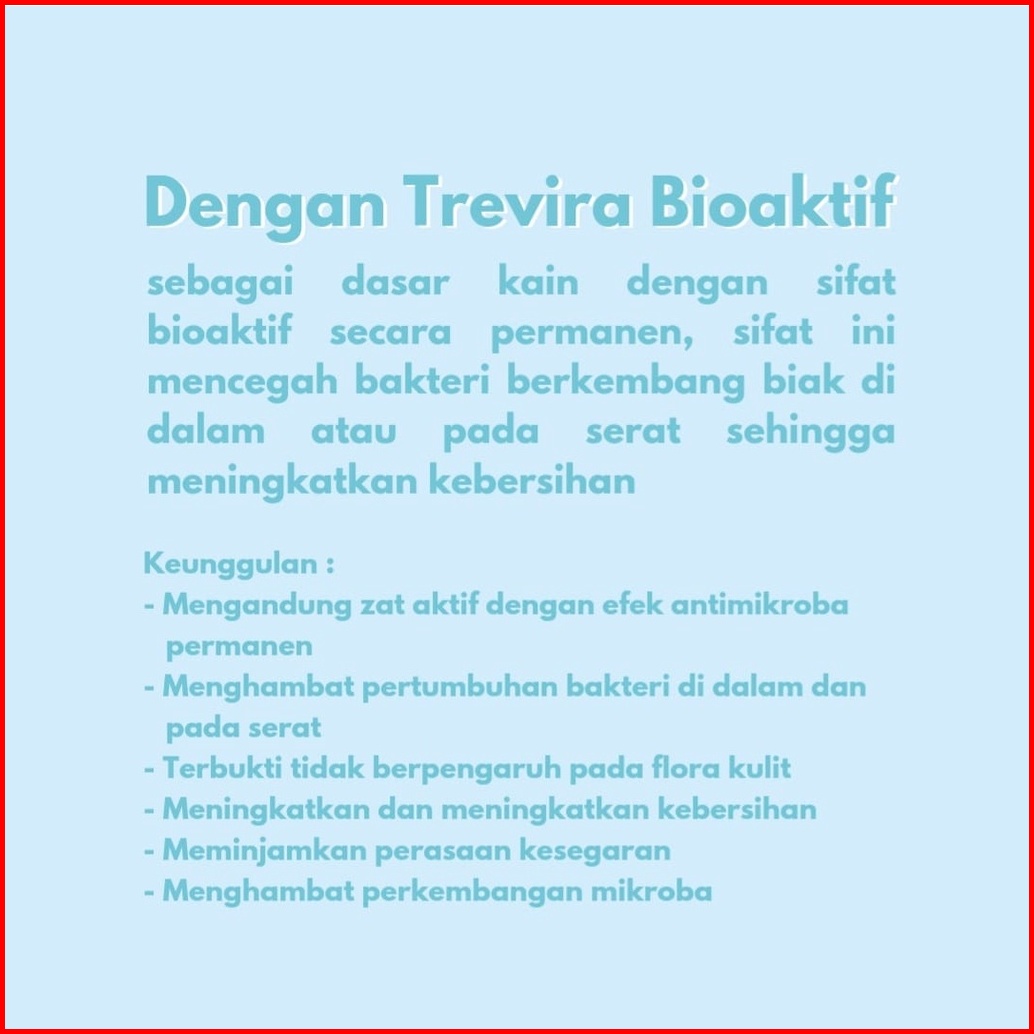 Dengan Trevira Bioaktif

sebagai dasar kain dengan sifat bioaktif secara permanen, sifat ini mencegah bakteri berkembang biak di dalam atau pada serat sehingga meningkatkan kebersihan

Keunggulan :
- Mengandung zat aktif dengan efek antimikroba permanen
- Menghambat pertumbuhan bakteri di dalam dan pada serat
- Terbukti tidak berpengaruh pada flora kulit
- Meningkatkan dan meningkatkan kebersihan
- Meminjamkan perasaan kesegaran
- Menghambat perkembangan mikroba